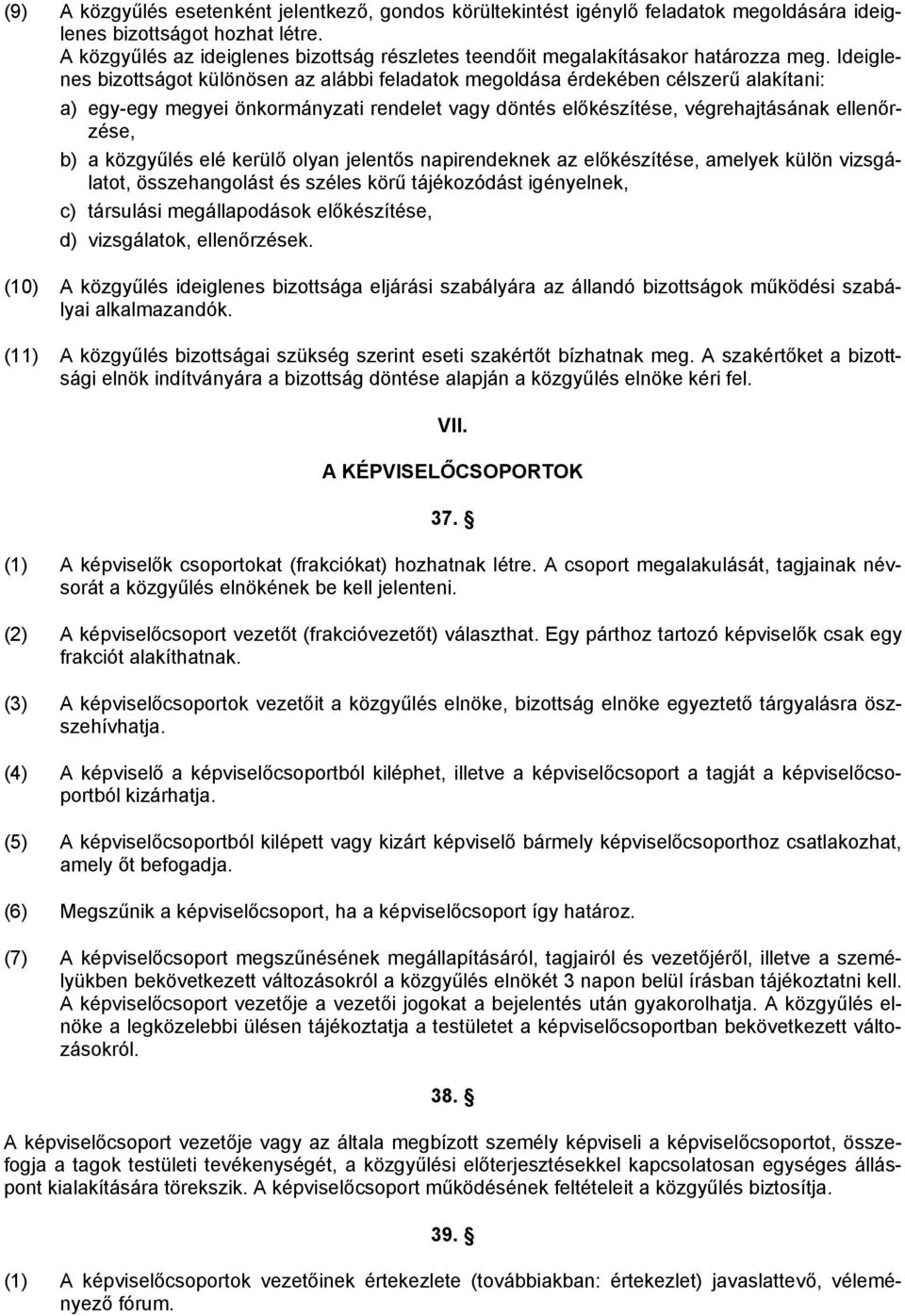 (9) A közgyűlés esetenként jelentkező, gondos körültekintést igénylő feladatok megoldására ideiglenes bizottságot hozhat létre. A közgyűlés az ideiglenes bizottság részletes teendőit megalakításakor határozza meg. Ideiglenes bizottságot különösen az alábbi feladatok megoldása érdekében célszerű alakítani:

a) egy-egy megyei önkormányzati rendelet vagy döntés előkészítése, végrehajtásának ellenőrzése,

b) a közgyűlés elé kerülő olyan jelentős napirendeknek az előkészítése, amelyek külön vizsgálatot, összehangolást és széles körű tájékozódást igényelnek,

c) társulási megállapodások előkészítése,

d) vizsgálatok, ellenőrzések.

(10) A közgyűlés ideiglenes bizottsága eljárási szabályára az állandó bizottságok működési szabályai alkalmazandók.

(11) A közgyűlés bizottságai szükség szerint eseti szakértőt bízhatnak meg. A szakértőket a bizottsági elnök indítványára a bizottság döntése alapján a közgyűlés elnöke kéri fel.

VII.

A KÉPVISELŐCSOPORTOK

37. §

(1) A képviselők csoportokat (frakciókat) hozhatnak létre. A csoport megalakulását, tagjainak névsorát a közgyűlés elnökének be kell jelenteni.

(2) A képviselőcsoport vezetőt (frakcióvezetőt) választhat. Egy párthoz tartozó képviselők csak egy frakciót alakíthatnak.

(3) A képviselőcsoportok vezetőit a közgyűlés elnöke, bizottság elnöke egyeztető tárgyalásra összehívhatja.

(4) A képviselő a képviselőcsoportból kiléphet, illetve a képviselőcsoport a tagját a képviselőcsoportból kizárhatja.

(5) A képviselőcsoportból kilépett vagy kizárt képviselő bármely képviselőcsoporthoz csatlakozhat, amely őt befogadja.

(6) Megszűnik a képviselőcsoport, ha a képviselőcsoport így határoz.

(7) A képviselőcsoport megszűnésének megállapításáról, tagjairól és vezetőjéről, illetve a személyükben bekövetkezett változásokról a közgyűlés elnökét 3 napon belül írásban tájékoztatni kell. A képviselőcsoport vezetője a vezetői jogokat a bejelentés után gyakorolhatja. A közgyűlés elnöke a legközelebbi ülésen tájékoztatja a testületet a képviselőcsoportban bekövetkezett változásokról.

38. §

A képviselőcsoport vezetője vagy az általa megbízott személy képviseli a képviselőcsoportot, összefogja a tagok testületi tevékenységét, a közgyűlési előterjesztésekkel kapcsolatosan egységes álláspont kialakítására törekszik. A képviselőcsoport működésének feltételeit a közgyűlés biztosítja.

39. §

(1) A képviselőcsoportok vezetőinek értekezlete (továbbiakban: értekezlet) javaslattevő, véleményező fórum.